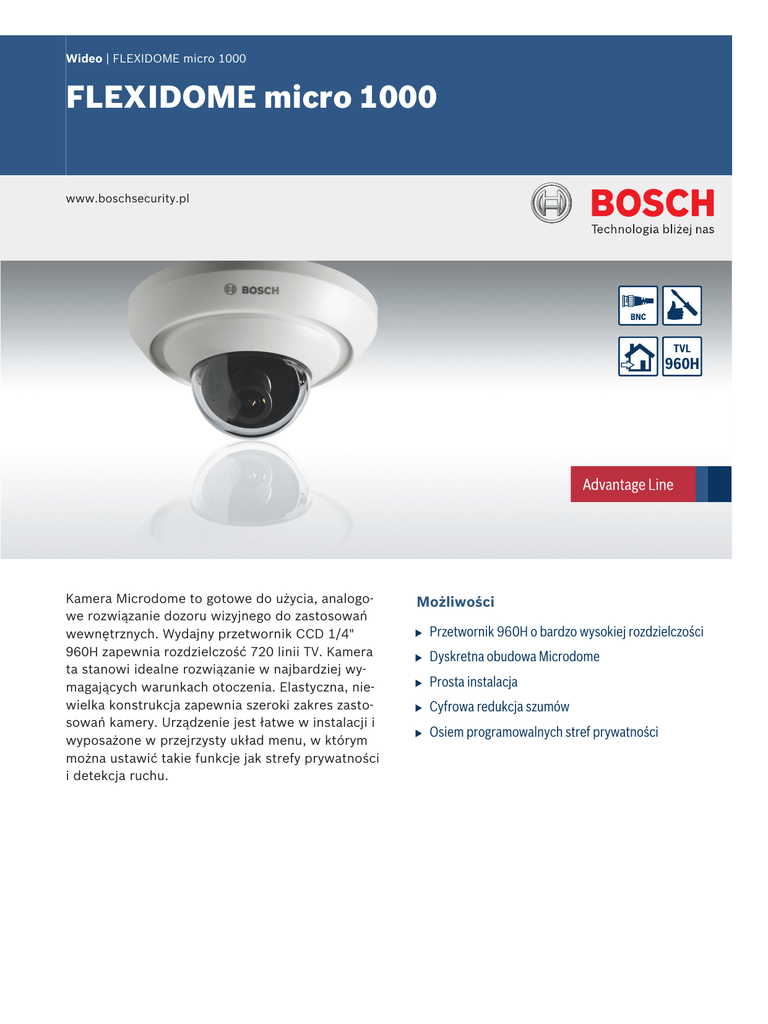 Wideo | FLEXIDOME micro 1000

FLEXIDOME micro 1000

www.boschsecurity.pl

BOSCH
Technologia bliżej nas

BOSCH

BNC

TVL 960H

Advantage Line

Kamera Microdome to gotowe do użycia, analogowe rozwiązanie dozoru wizyjnego do zastosowań wewnętrznych. Wydajny przetwornik CCD 1/4" 960H zapewnia rozdzielczość 720 linii TV. Kamera ta stanowi idealne rozwiązanie w najbardziej wymagających warunkach otoczenia. Elastyczna, niewielka konstrukcja zapewnia szeroki zakres zastosowań kamery. Urządzenie jest łatwe w instalacji i wyposażone w przejrzysty układ menu, w którym można ustawić takie funkcje jak strefy prywatności i detekcja ruchu.

Możliwości

▶ Przetwornik 960H o bardzo wysokiej rozdzielczości
▶ Dyskretna obudowa Microdome
▶ Prosta instalacja
▶ Cyfrowa redukcja szumów
▶ Osiem programowalnych stref prywatności